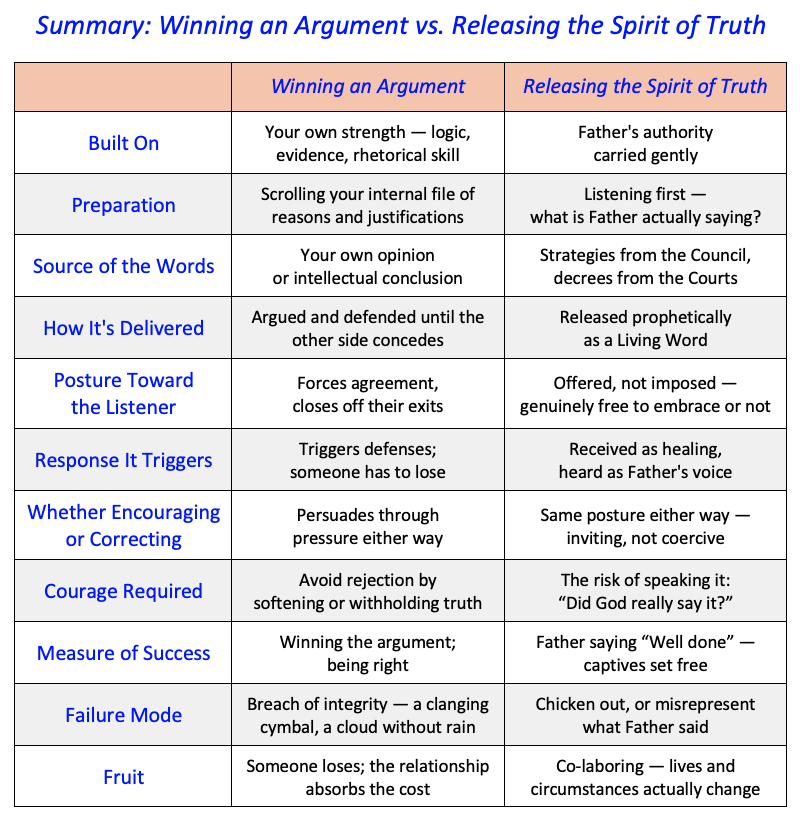 Summary: Winning an Argument vs. Releasing the Spirit of Truth

|  | Winning an Argument | Releasing the Spirit of Truth |
|---|---|---|
| Built On | Your own strength — logic, evidence, rhetorical skill | Father's authority carried gently |
| Preparation | Scrolling your internal file of reasons and justifications | Listening first — what is Father actually saying? |
| Source of the Words | Your own opinion or intellectual conclusion | Strategies from the Council, decrees from the Courts |
| How It's Delivered | Argued and defended until the other side concedes | Released prophetically as a Living Word |
| Posture Toward the Listener | Forces agreement, closes off their exits | Offered, not imposed — genuinely free to embrace or not |
| Response It Triggers | Triggers defenses; someone has to lose | Received as healing, heard as Father's voice |
| Whether Encouraging or Correcting | Persuades through pressure either way | Same posture either way — inviting, not coercive |
| Courage Required | Avoid rejection by softening or withholding truth | The risk of speaking it: "Did God really say it?" |
| Measure of Success | Winning the argument; being right | Father saying "Well done" — captives set free |
| Failure Mode | Breach of integrity — a clanging cymbal, a cloud without rain | Chicken out, or misrepresent what Father said |
| Fruit | Someone loses; the relationship absorbs the cost | Co-laboring — lives and circumstances actually change |